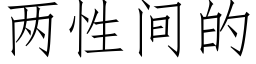 两性间的